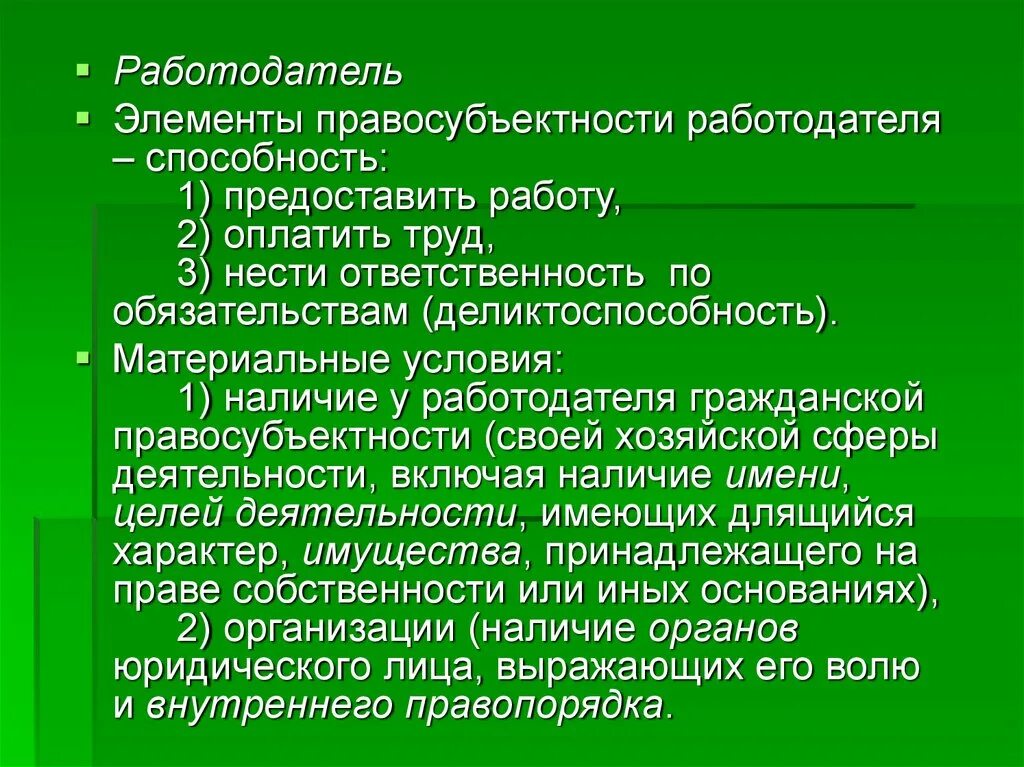 ▪ Работодатель
▪ Элементы правосубъектности работодателя – способность:
1) предоставить работу,
2) оплатить труд,
3) нести ответственность по обязательствам (деликтоспособность).
▪ Материальные условия:
1) наличие у работодателя гражданской правосубъектности (своей хозяйской сферы деятельности, включая наличие имени, целей деятельности, имеющих длящийся характер, имущества, принадлежащего на праве собственности или иных основаниях),
2) организации (наличие органов юридического лица, выражающих его волю и внутреннего правопорядка.